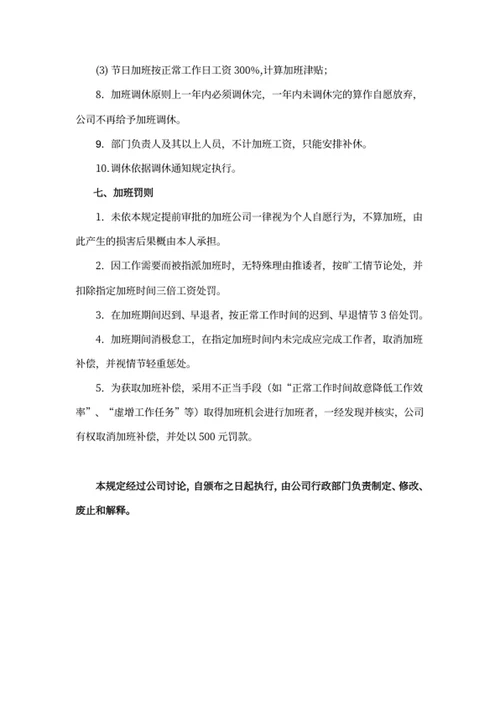 (3) 节日加班按正常工作日工资 300%,计算加班津贴;

8. 加班调休原则上一年内必须调休完，一年内未调休完的算作自愿放弃，公司不再给予加班调休。

9. 部门负责人及其以上人员，不计加班工资，只能安排补休。

10. 调休依据调休通知规定执行。

七、加班罚则

1. 未依本规定提前审批的加班公司一律视为个人自愿行为，不算加班，由此产生的损害后果概由本人承担。

2. 因工作需要而被指派加班时，无特殊理由推诿者，按旷工情节论处，并扣除指定加班时间三倍工资处罚。

3. 在加班期间迟到、早退者，按正常工作时间的迟到、早退情节 3 倍处罚。

4. 加班期间消极怠工，在指定加班时间内未完成应完成工作者，取消加班补偿，并视情节轻重惩处。

5. 为获取加班补偿，采用不正当手段（如“正常工作时间故意降低工作效率”、“虚增工作任务”等）取得加班机会进行加班者，一经发现并核实，公司有权取消加班补偿，并处以 500 元罚款。

本规定经过公司讨论，自颁布之日起执行，由公司行政部门负责制定、修改、废止和解释。